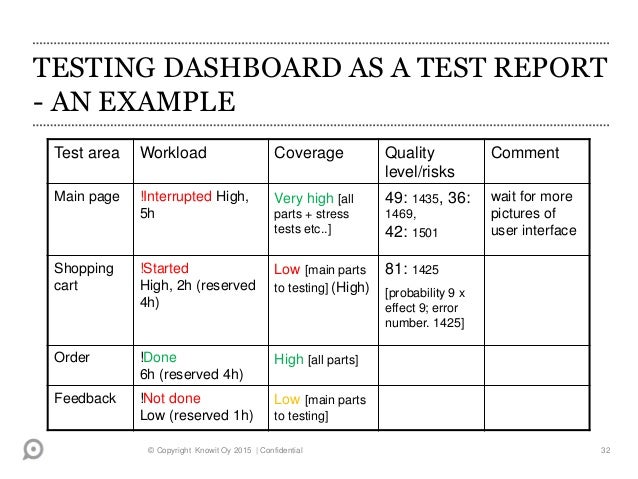 TESTING DASHBOARD AS A TEST REPORT - AN EXAMPLE

| Test area | Workload | Coverage | Quality level/risks | Comment |
|---|---|---|---|---|
| Main page | !Interrupted High, 5h | Very high [all parts + stress tests etc..] | 49: 1435, 36: 1469, 42: 1501 | wait for more pictures of user interface |
| Shopping cart | !Started High, 2h (reserved 4h) | Low [main parts to testing] (High) | 81: 1425 [probability 9 x effect 9; error number. 1425] | |
| Order | !Done 6h (reserved 4h) | High [all parts] | | |
| Feedback | !Not done Low (reserved 1h) | Low [main parts to testing] | | |

© Copyright Knowit Oy 2015 | Confidential

32